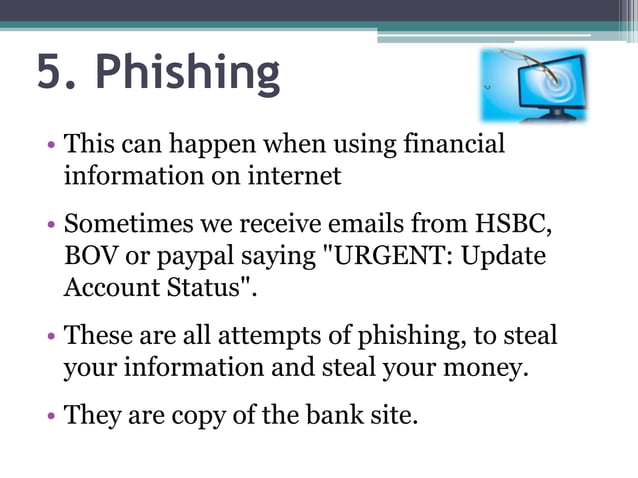 5. Phishing

• This can happen when using financial information on internet

• Sometimes we receive emails from HSBC, BOV or paypal saying "URGENT: Update Account Status".

• These are all attempts of phishing, to steal your information and steal your money.

• They are copy of the bank site.